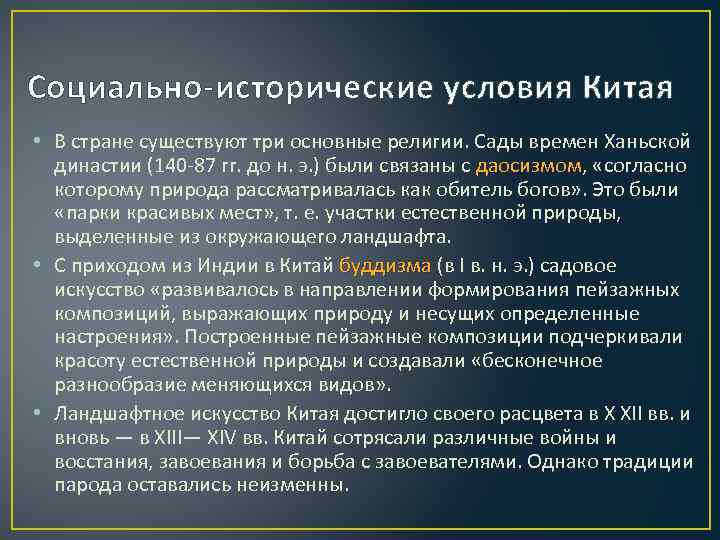 Социально-исторические условия Китая

• В стране существуют три основные религии. Сады времен Ханьской династии (140-87 гг. до н. э.) были связаны с даосизмом, «согласно которому природа рассматривалась как обитель богов». Это были «парки красивых мест», т. е. участки естественной природы, выделенные из окружающего ландшафта.

• С приходом из Индии в Китай буддизма (в I в. н. э.) садовое искусство «развивалось в направлении формирования пейзажных композиций, выражающих природу и несущих определенные настроения». Построенные пейзажные композиции подчеркивали красоту естественной природы и создавали «бесконечное разнообразие меняющихся видов».

• Ландшафтное искусство Китая достигло своего расцвета в X XII вв. и вновь — в XIII— XIV вв. Китай сотрясали различные войны и восстания, завоевания и борьба с завоевателями. Однако традиции парода оставались неизменны.